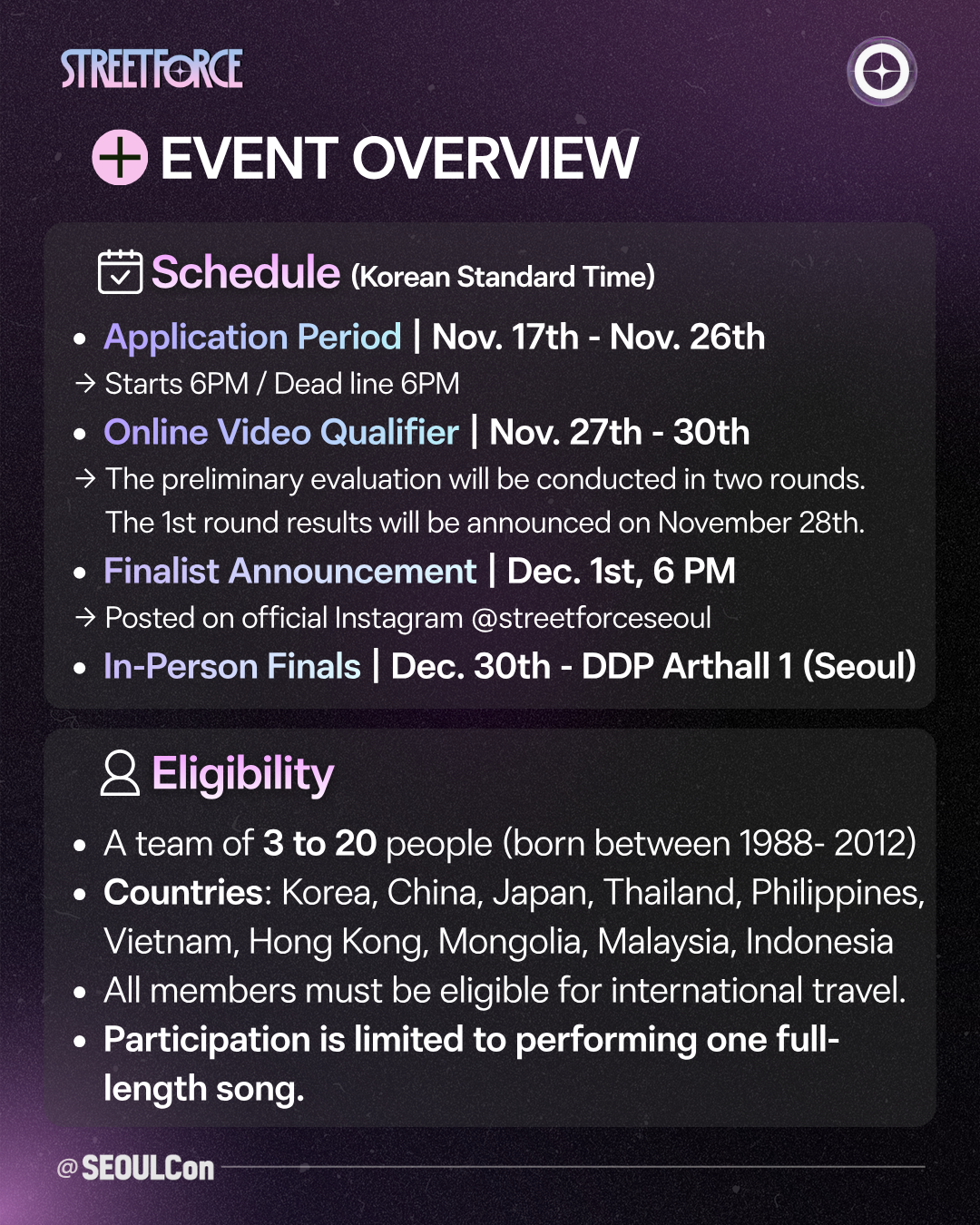 STREETFORCE

EVENT OVERVIEW

Schedule (Korean Standard Time)

• Application Period | Nov. 17th - Nov. 26th

→ Starts 6PM / Dead line 6PM

• Online Video Qualifier | Nov. 27th - 30th

→ The preliminary evaluation will be conducted in two rounds. The 1st round results will be announced on November 28th.

• Finalist Announcement | Dec. 1st, 6 PM

→ Posted on official Instagram @streetforceseoul

• In-Person Finals | Dec. 30th - DDP Arthall 1 (Seoul)

Eligibility

• A team of 3 to 20 people (born between 1988- 2012)

• Countries: Korea, China, Japan, Thailand, Philippines, Vietnam, Hong Kong, Mongolia, Malaysia, Indonesia

• All members must be eligible for international travel.

• Participation is limited to performing one full-length song.

@SEOULCon